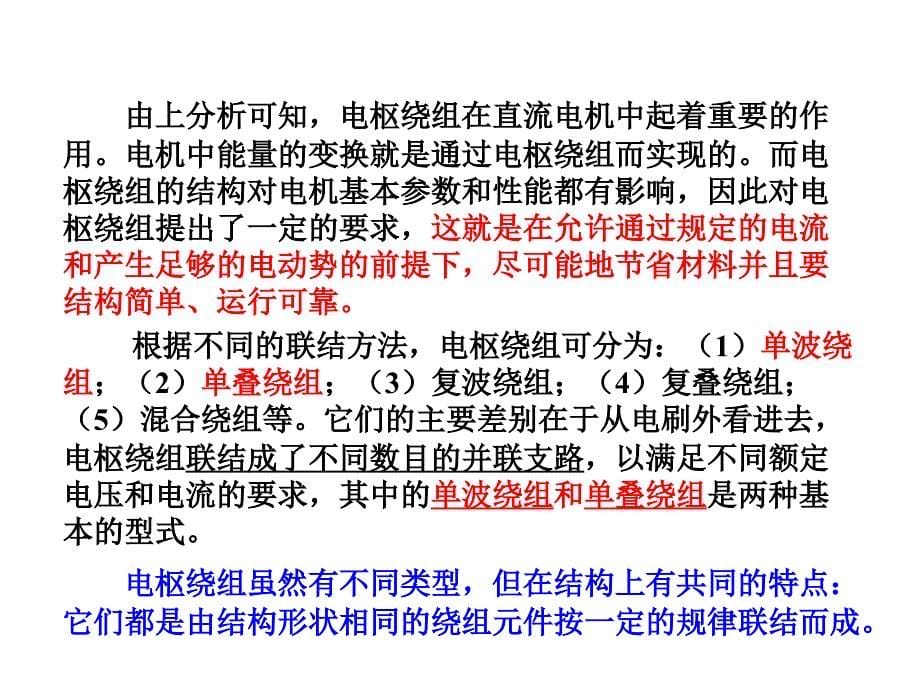 由上分析可知，电枢绕组在直流电机中起着重要的作用。电机中能量的变换就是通过电枢绕组而实现的。而电枢绕组的结构对电机基本参数和性能都有影响，因此对电枢绕组提出了一定的要求，这就是在允许通过规定的电流和产生足够的电动势的前提下，尽可能地节省材料并且要结构简单、运行可靠。

根据不同的联结方法，电枢绕组可分为：（1）单波绕组；（2）单叠绕组；（3）复波绕组；（4）复叠绕组；（5）混合绕组等。它们的主要差别在于从电刷外看进去，电枢绕组联结成了不同数目的并联支路，以满足不同额定电压和电流的要求，其中的单波绕组和单叠绕组是两种基本的型式。

电枢绕组虽然有不同类型，但在结构上有共同的特点：它们都是由结构形状相同的绕组元件按一定的规律联结而成。